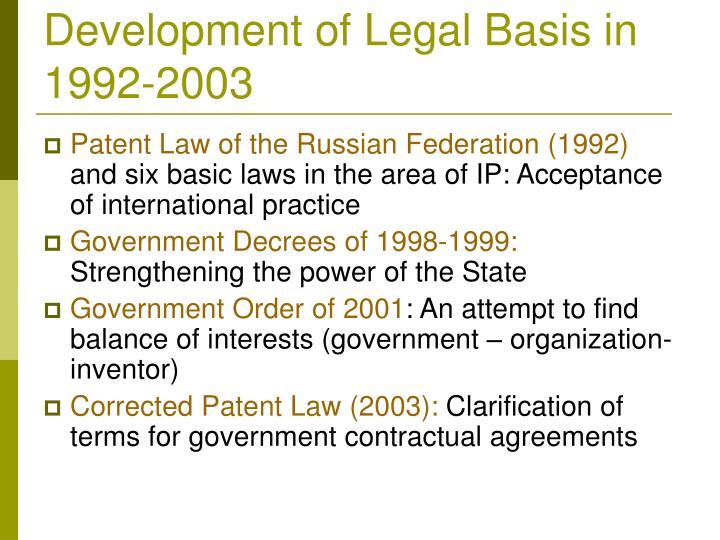 Development of Legal Basis in 1992-2003

Patent Law of the Russian Federation (1992) and six basic laws in the area of IP: Acceptance of international practice

Government Decrees of 1998-1999: Strengthening the power of the State

Government Order of 2001: An attempt to find balance of interests (government – organization-inventor)

Corrected Patent Law (2003): Clarification of terms for government contractual agreements